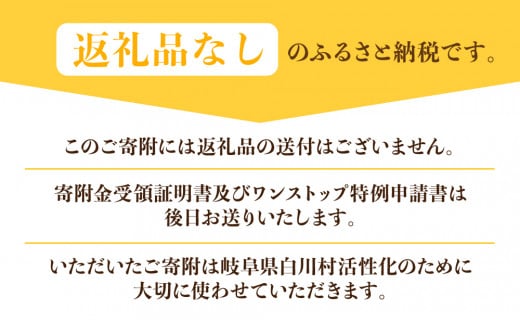 返礼品なし のふるさと納税です。

このご寄附には返礼品の送付はございません。

寄附金受領証明書及びワンストップ特例申請書は後日お送りいたします。

いただいたご寄附は岐阜県白川村活性化のために大切に使わせていただきます。